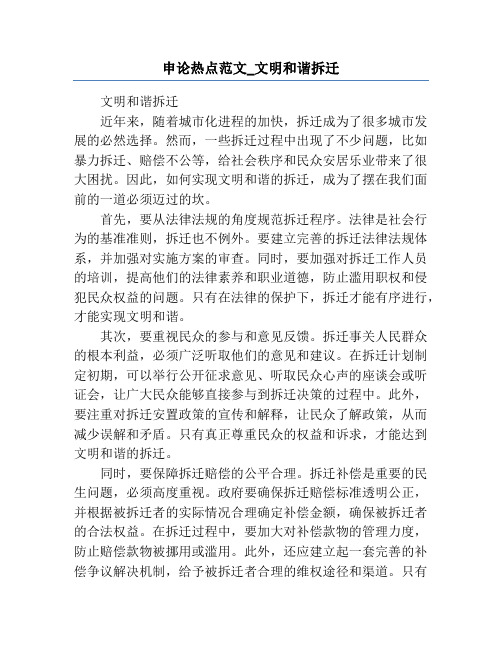 申论热点范文_文明和谐拆迁

文明和谐拆迁

近年来，随着城市化进程的加快，拆迁成为了很多城市发展的必然选择。然而，一些拆迁过程中出现了不少问题，比如暴力拆迁、赔偿不公等，给社会秩序和民众安居乐业带来了很大困扰。因此，如何实现文明和谐的拆迁，成为了摆在我们面前的一道必须迈过的坎。

首先，要从法律法规的角度规范拆迁程序。法律是社会行为的基准准则，拆迁也不例外。要建立完善的拆迁法律法规体系，并加强对实施方案的审查。同时，要加强对拆迁工作人员的培训，提高他们的法律素养和职业道德，防止滥用职权和侵犯民众权益的问题。只有在法律的保护下，拆迁才能有序进行，才能实现文明和谐。

其次，要重视民众的参与和意见反馈。拆迁事关人民群众的根本利益，必须广泛听取他们的意见和建议。在拆迁计划制定初期，可以举行公开征求意见、听取民众心声的座谈会或听证会，让广大民众能够直接参与到拆迁决策的过程中。此外，要注重对拆迁安置政策的宣传和解释，让民众了解政策，从而减少误解和矛盾。只有真正尊重民众的权益和诉求，才能达到文明和谐的拆迁。

同时，要保障拆迁赔偿的公平合理。拆迁补偿是重要的民生问题，必须高度重视。政府要确保拆迁赔偿标准透明公正，并根据被拆迁者的实际情况合理确定补偿金额，确保被拆迁者的合法权益。在拆迁过程中，要加大对补偿款物的管理力度，防止赔偿款物被挪用或滥用。此外，还应建立起一套完善的补偿争议解决机制，给予被拆迁者合理的维权途径和渠道。只有